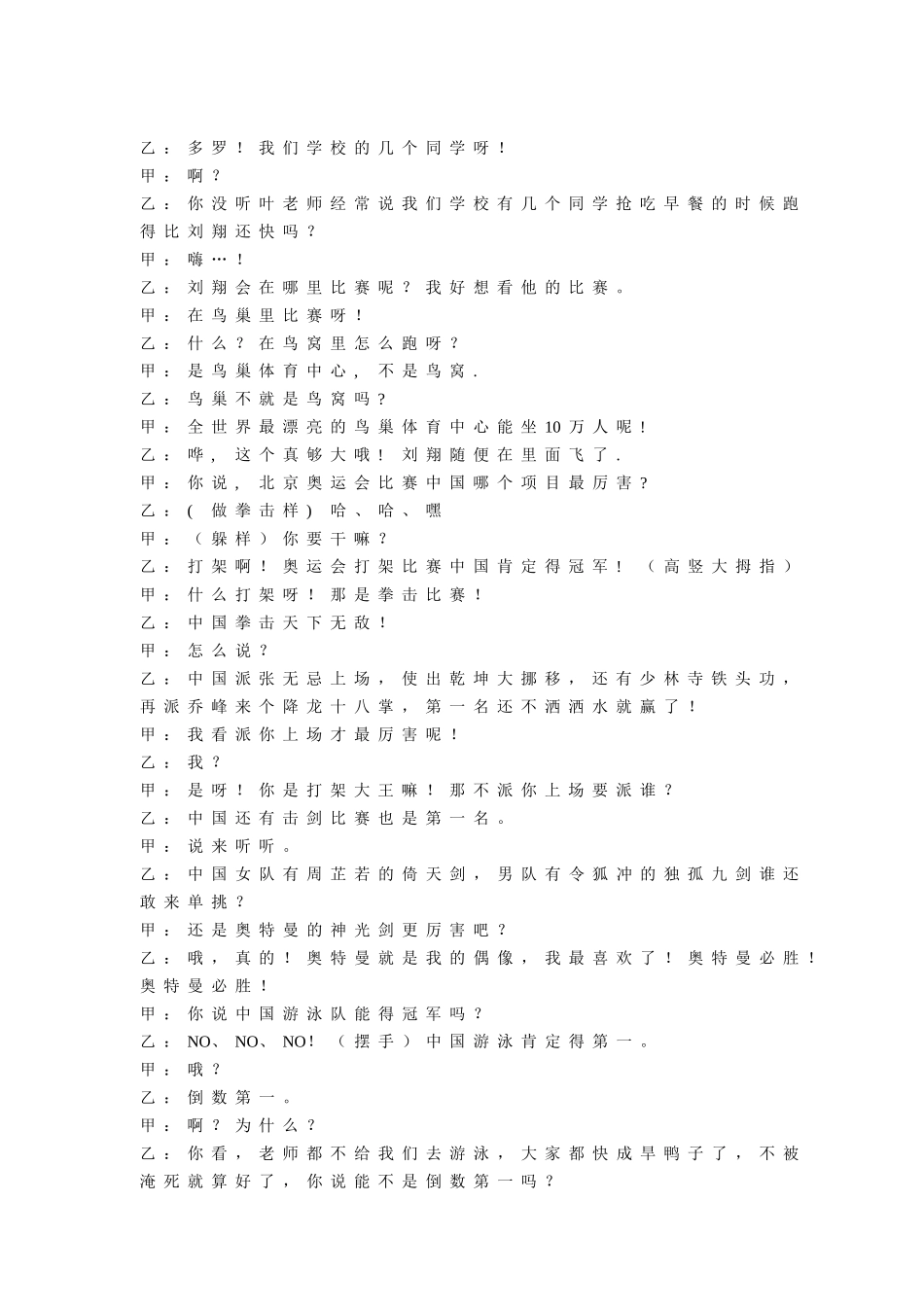 乙：多罗！我们学校的几个同学呀！
甲：啊？
乙：你没听叶老师经常说我们学校有几个同学抢吃早餐的时候跑得比刘翔还快吗？
甲：嗨…！
乙：刘翔会在哪里比赛呢？我好想看他的比赛。
甲：在鸟巢里比赛呀！
乙：什么？在鸟窝里怎么跑呀？
甲：是鸟巢体育中心，不是鸟窝.
乙：鸟巢不就是鸟窝吗？
甲：全世界最漂亮的鸟巢体育中心能坐10万人呢！
乙：哗，这个真够大哦！刘翔随便在里面飞了.
甲：你说，北京奥运会比赛中国哪个项目最厉害？
乙：(做拳击样) 哈、哈、嘿
甲：（躲样）你要干嘛？
乙：打架啊！奥运会打架比赛中国肯定得冠军！（高竖大拇指）
甲：什么打架呀！那是拳击比赛！
乙：中国拳击天下无敌！
甲：怎么说？
乙：中国派张无忌上场，使出乾坤大挪移，还有少林寺铁头功，再派乔峰来个降龙十八掌，第一名还不洒洒水就赢了！
甲：我看派你上场才最厉害呢！
乙：我？
甲：是呀！你是打架大王嘛！那不派你上场要派谁？
乙：中国还有击剑比赛也是第一名。
甲：说来听听。
乙：中国女队有周芷若的倚天剑，男队有令狐冲的独孤九剑谁还敢来单挑？
甲：还是奥特曼的神光剑更厉害吧？
乙：哦，真的！奥特曼就是我的偶像，我最喜欢了！奥特曼必胜！奥特曼必胜！
甲：你说中国游泳队能得冠军吗？
乙：NO、NO、NO！（摆手）中国游泳肯定得第一。
甲：哦？
乙：倒数第一。
甲：啊？为什么？
乙：你看，老师都不给我们去游泳，大家都快成旱鸭子了，不被淹死就算好了，你说能不是倒数第一吗？